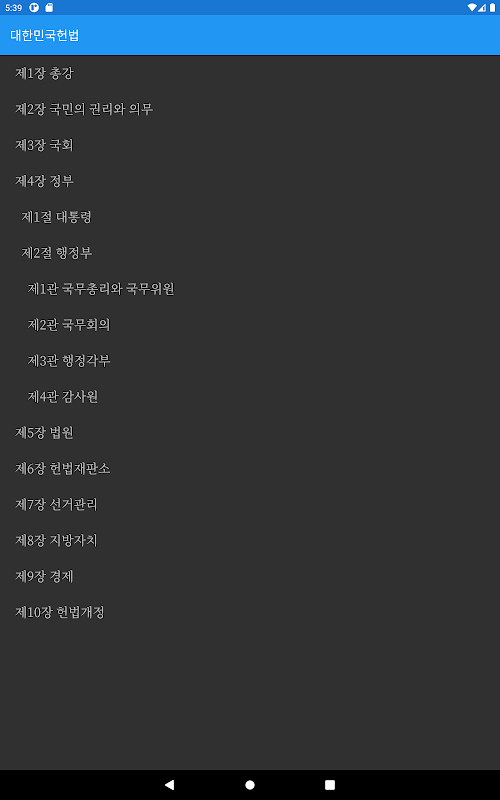 5:39

대한민국헌법

제1장 총강

제2장 국민의 권리와 의무

제3장 국회

제4장 정부

제1절 대통령

제2절 행정부

제1관 국무총리와 국무위원

제2관 국무회의

제3관 행정각부

제4관 감사원

제5장 법원

제6장 헌법재판소

제7장 선거관리

제8장 지방자치

제9장 경제

제10장 헌법개정